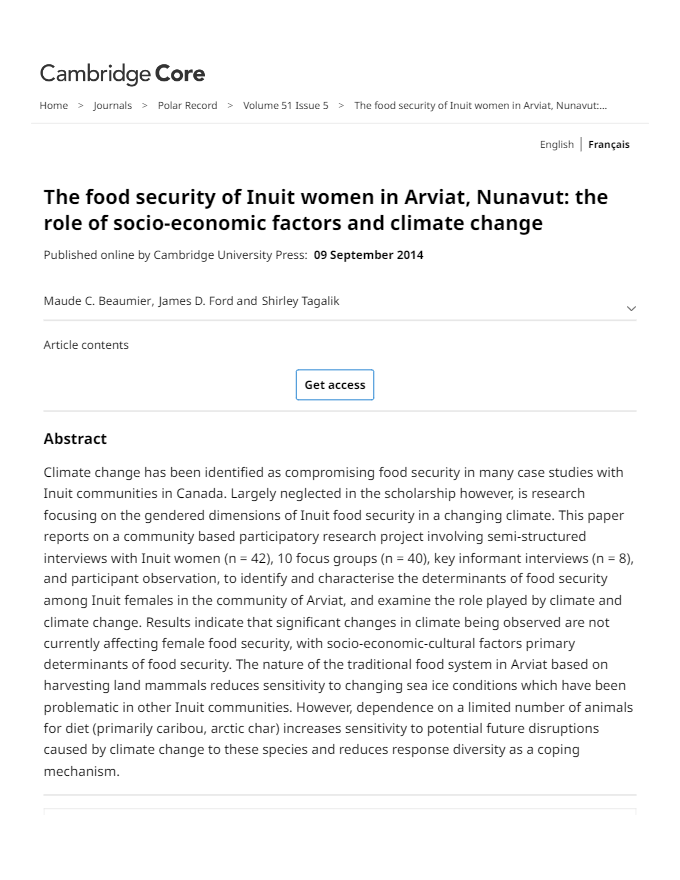 Cambridge Core

Home > Journals > Polar Record > Volume 51 Issue 5 > The food security of Inuit women in Arviat, Nunavut:...

English | Français

The food security of Inuit women in Arviat, Nunavut: the role of socio-economic factors and climate change

Published online by Cambridge University Press: 09 September 2014

Maude C. Beaumier, James D. Ford and Shirley Tagalik

Article contents

Get access

Abstract

Climate change has been identified as compromising food security in many case studies with Inuit communities in Canada. Largely neglected in the scholarship however, is research focusing on the gendered dimensions of Inuit food security in a changing climate. This paper reports on a community based participatory research project involving semi-structured interviews with Inuit women (n = 42), 10 focus groups (n = 40), key informant interviews (n = 8), and participant observation, to identify and characterise the determinants of food security among Inuit females in the community of Arviat, and examine the role played by climate and climate change. Results indicate that significant changes in climate being observed are not currently affecting female food security, with socio-economic-cultural factors primary determinants of food security. The nature of the traditional food system in Arviat based on harvesting land mammals reduces sensitivity to changing sea ice conditions which have been problematic in other Inuit communities. However, dependence on a limited number of animals for diet (primarily caribou, arctic char) increases sensitivity to potential future disruptions caused by climate change to these species and reduces response diversity as a coping mechanism.